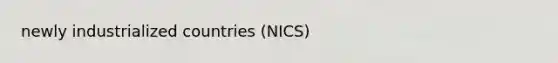 newly industrialized countries (NICS)